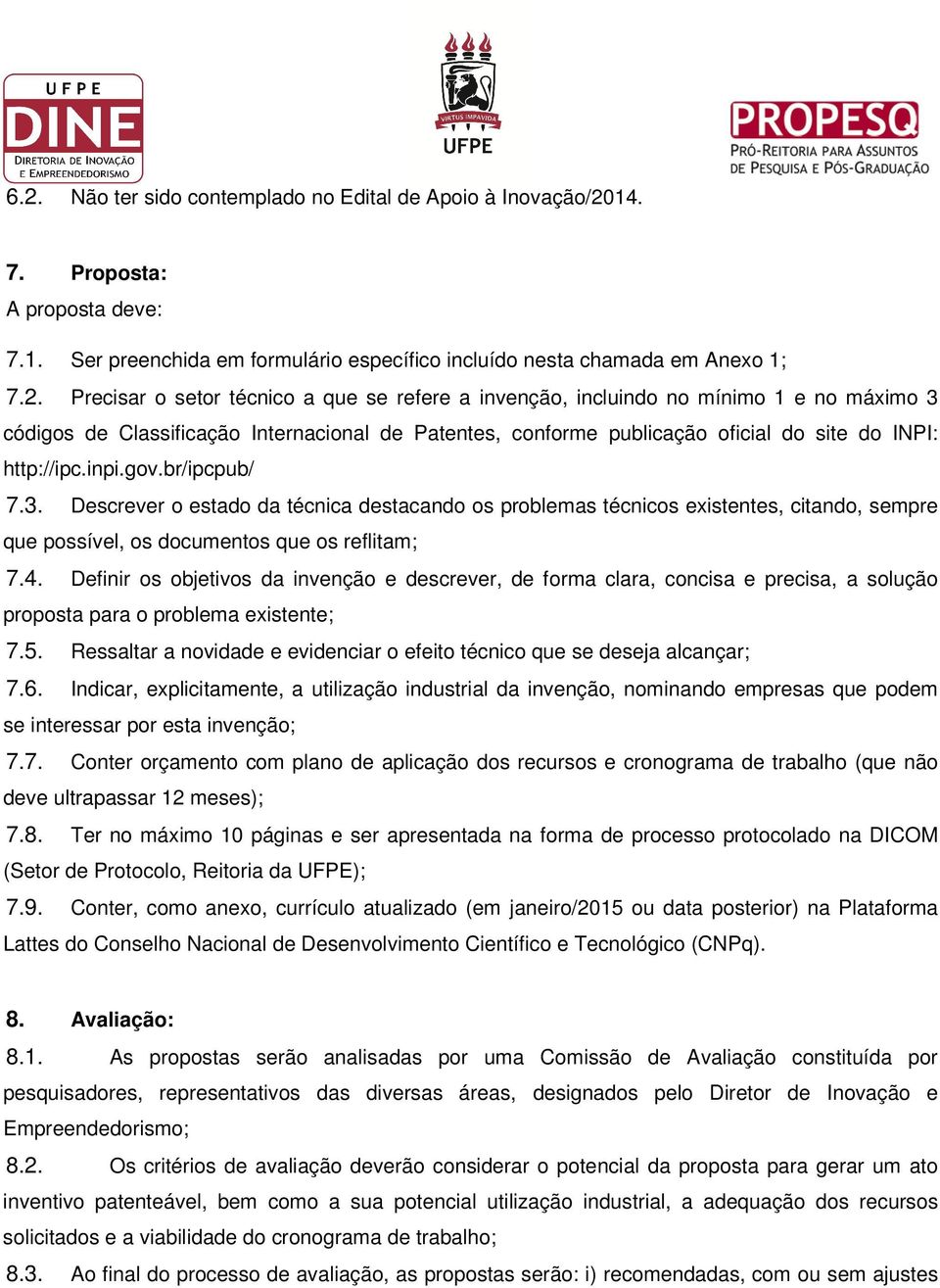 UFPE
DINE
DIRETORIA DE INOVAÇÃO E EMPREENDEDORISMO

VIRTUS IMPAVIDA
UFPE

PROPESQ
PRÓ-REITORIA PARA ASSUNTOS DE PESQUISA E PÓS-GRADUAÇÃO

6.2. Não ter sido contemplado no Edital de Apoio à Inovação/2014.

7. Proposta:
A proposta deve:

7.1. Ser preenchida em formulário específico incluído nesta chamada em Anexo 1;

7.2. Precisar o setor técnico a que se refere a invenção, incluindo no mínimo 1 e no máximo 3 códigos de Classificação Internacional de Patentes, conforme publicação oficial do site do INPI: http://ipc.inpi.gov.br/ipcpub/

7.3. Descrever o estado da técnica destacando os problemas técnicos existentes, citando, sempre que possível, os documentos que os reflitam;

7.4. Definir os objetivos da invenção e descrever, de forma clara, concisa e precisa, a solução proposta para o problema existente;

7.5. Ressaltar a novidade e evidenciar o efeito técnico que se deseja alcançar;

7.6. Indicar, explicitamente, a utilização industrial da invenção, nominando empresas que podem se interessar por esta invenção;

7.7. Conter orçamento com plano de aplicação dos recursos e cronograma de trabalho (que não deve ultrapassar 12 meses);

7.8. Ter no máximo 10 páginas e ser apresentada na forma de processo protocolado na DICOM (Setor de Protocolo, Reitoria da UFPE);

7.9. Conter, como anexo, currículo atualizado (em janeiro/2015 ou data posterior) na Plataforma Lattes do Conselho Nacional de Desenvolvimento Científico e Tecnológico (CNPq).

8. Avaliação:

8.1. As propostas serão analisadas por uma Comissão de Avaliação constituída por pesquisadores, representativos das diversas áreas, designados pelo Diretor de Inovação e Empreendedorismo;

8.2. Os critérios de avaliação deverão considerar o potencial da proposta para gerar um ato inventivo patenteável, bem como a sua potencial utilização industrial, a adequação dos recursos solicitados e a viabilidade do cronograma de trabalho;

8.3. Ao final do processo de avaliação, as propostas serão: i) recomendadas, com ou sem ajustes